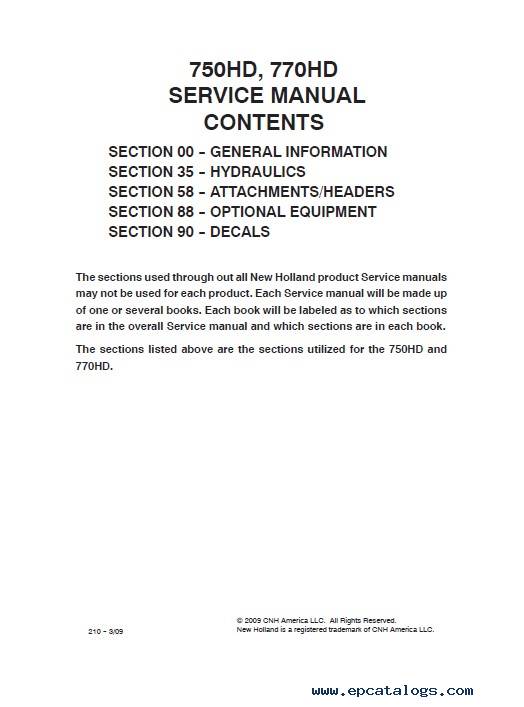 750HD, 770HD
SERVICE MANUAL
CONTENTS

SECTION 00 – GENERAL INFORMATION
SECTION 35 – HYDRAULICS
SECTION 58 – ATTACHMENTS/HEADERS
SECTION 88 – OPTIONAL EQUIPMENT
SECTION 90 – DECALS

The sections used through out all New Holland product Service manuals may not be used for each product. Each Service manual will be made up of one or several books. Each book will be labeled as to which sections are in the overall Service manual and which sections are in each book.

The sections listed above are the sections utilized for the 750HD and 770HD.

210 – 3/09

© 2009 CNH America LLC. All Rights Reserved.
New Holland is a registered trademark of CNH America LLC.

www.epcatalogs.com